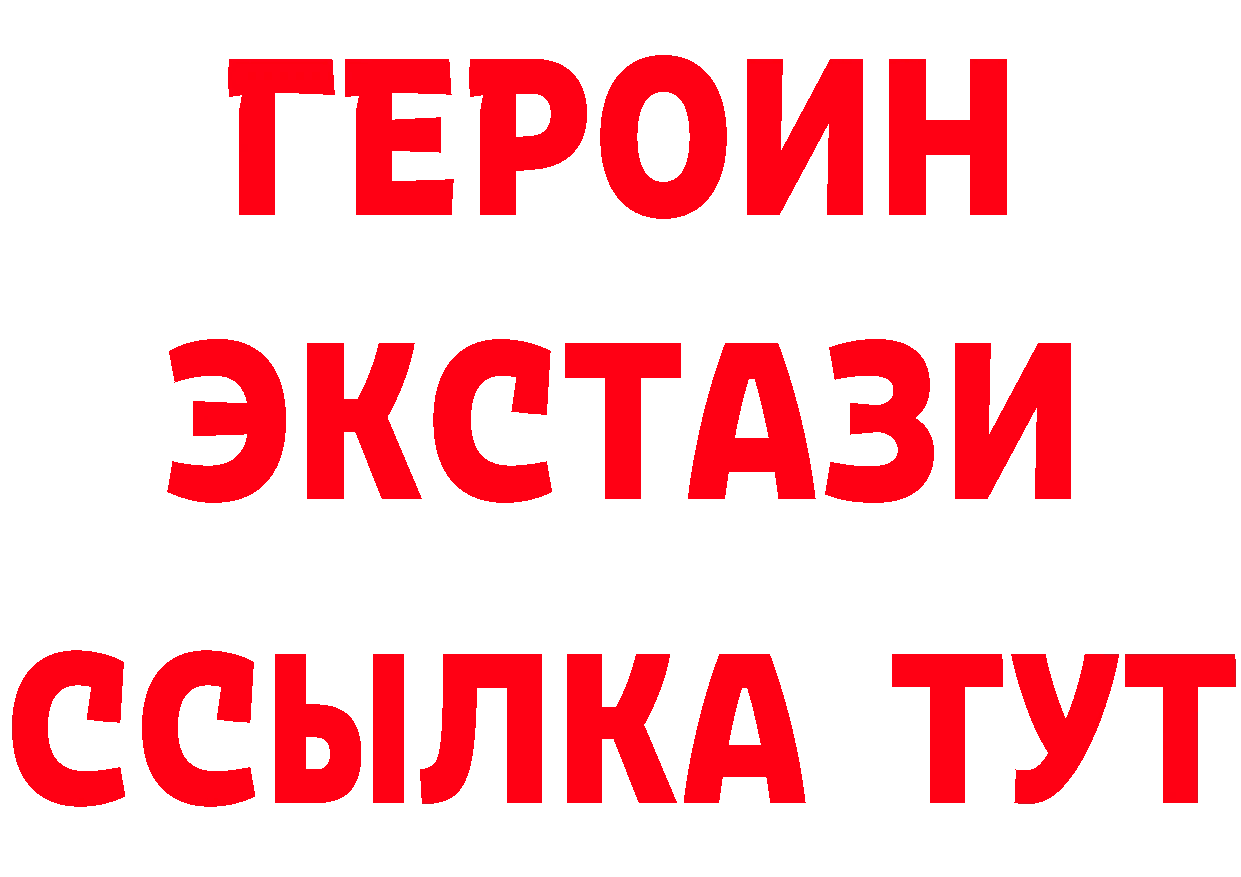 ГЕРОИН
ЭКСТАЗИ
ССЫЛКА ТУТ